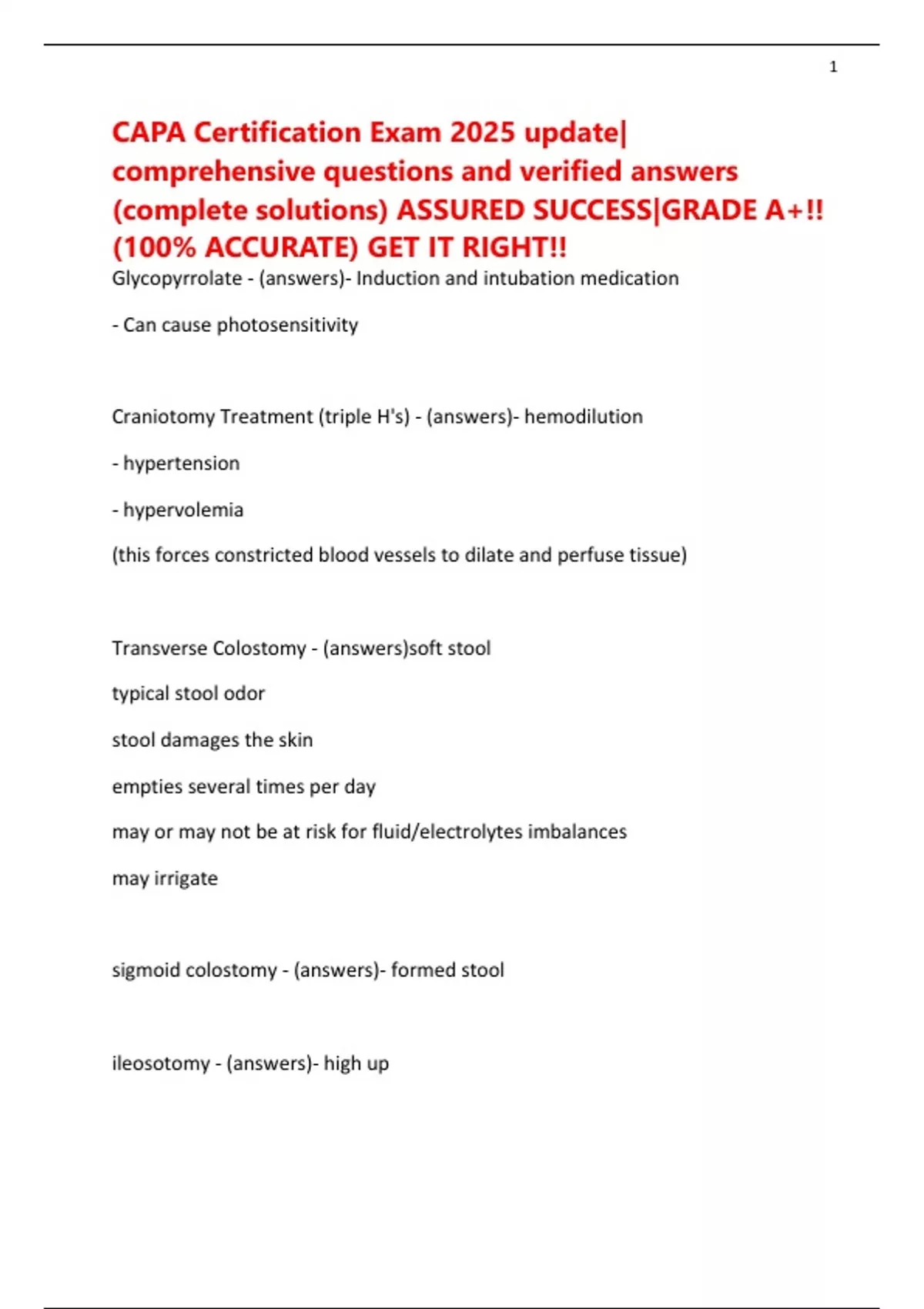 1

CAPA Certification Exam 2025 update| comprehensive questions and verified answers (complete solutions) ASSURED SUCCESS|GRADE A+!! (100% ACCURATE) GET IT RIGHT!!

Glycopyrrolate - (answers)- Induction and intubation medication

- Can cause photosensitivity

Craniotomy Treatment (triple H's) - (answers)- hemodilution

- hypertension

- hypervolemia

(this forces constricted blood vessels to dilate and perfuse tissue)

Transverse Colostomy - (answers)soft stool

typical stool odor

stool damages the skin

empties several times per day

may or may not be at risk for fluid/electrolytes imbalances

may irrigate

sigmoid colostomy - (answers)- formed stool

ileosotomy - (answers)- high up